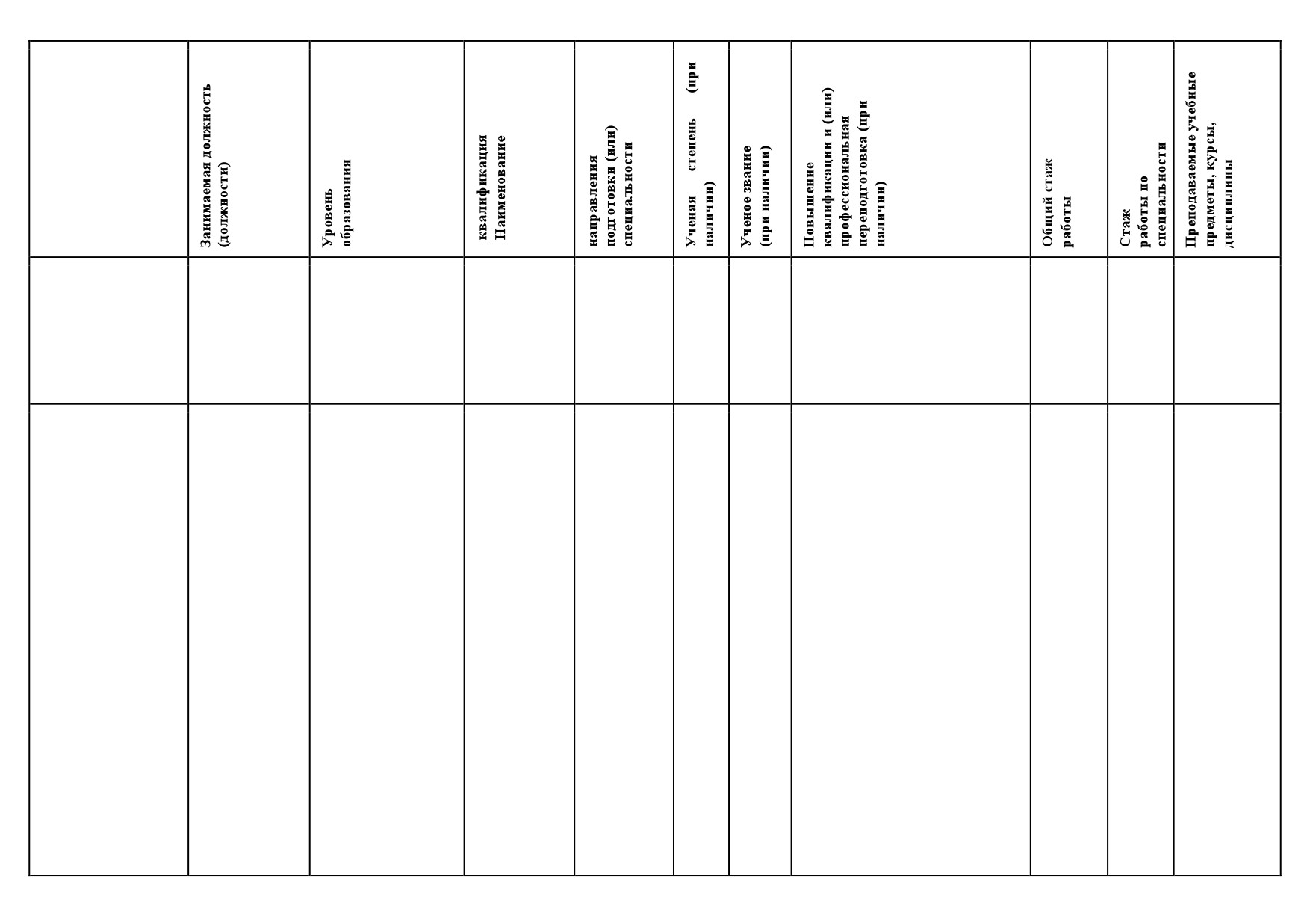 | | Занимаемая должность (должности) | Уровень образования | квалификация Наименование | направления подготовки (или) специальности | Ученая степень (при наличии) | Ученое звание (при наличии) | Повышение квалификации и (или) профессиональная переподготовка (при наличии) | Общий стаж работы | Стаж работы по специальности | Преподаваемые учебные предметы, курсы, дисциплины |
|---|---|---|---|---|---|---|---|---|---|---|
| | | | | | | | | | | |
| | | | | | | | | | | |